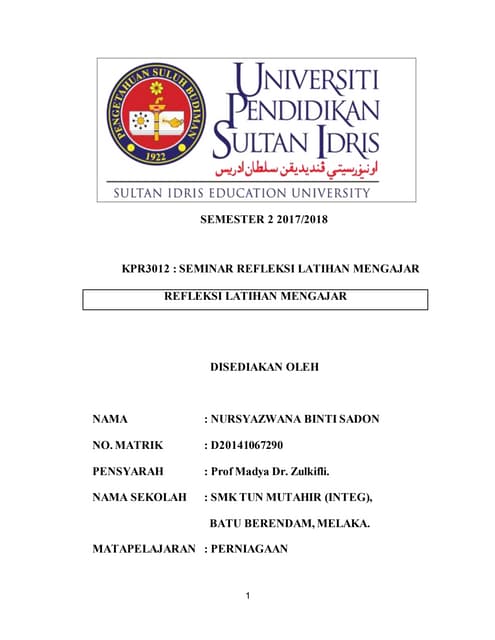 PENGETAHUAN SULUH BUDIMAN
1922

UNIVERSITI PENDIDIKAN SULTAN IDRIS
اونيۏرسيتي ڤنديديقن سلطان ادريس
SULTAN IDRIS EDUCATION UNIVERSITY

SEMESTER 2 2017/2018

KPR3012 : SEMINAR REFLEKSI LATIHAN MENGAJAR

REFLEKSI LATIHAN MENGAJAR

DISEDIAKAN OLEH

NAMA : NURSYAZWANA BINTI SADON

NO. MATRIK : D20141067290

PENSYARAH : Prof Madya Dr. Zulkifli.

NAMA SEKOLAH : SMK TUN MUTAHIR (INTEG), BATU BERENDAM, MELAKA.

MATAPELAJARAN : PERNIAGAAN

1